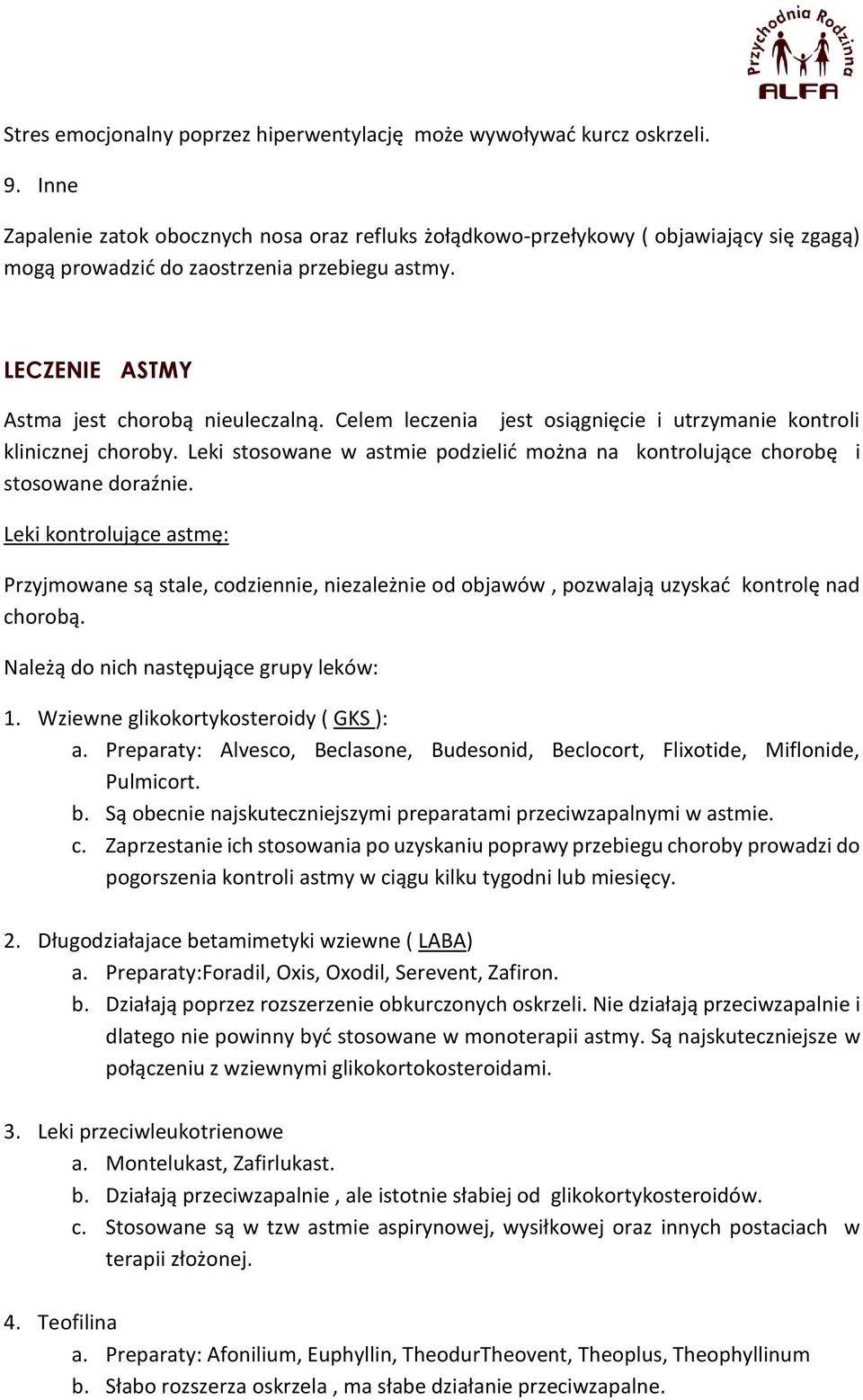 Przychodnia Rodzinna
ALFA

Stres emocjonalny poprzez hiperwentylację może wywoływać kurcz oskrzeli.

9. Inne

Zapalenie zatok obocznych nosa oraz refluks żołądkowo-przełykowy ( objawiający się zgagą) mogą prowadzić do zaostrzenia przebiegu astmy.

LECZENIE ASTMY

Astma jest chorobą nieuleczalną. Celem leczenia jest osiągnięcie i utrzymanie kontroli klinicznej choroby. Leki stosowane w astmie podzielić można na kontrolujące chorobę i stosowane doraźnie.

Leki kontrolujące astmę:

Przyjmowane są stale, codziennie, niezależnie od objawów , pozwalają uzyskać kontrolę nad chorobą.

Należą do nich następujące grupy leków:

1. Wziewne glikokortykosteroidy ( GKS ):
a. Preparaty: Alvesco, Beclasone, Budesonid, Beclocort, Flixotide, Miflonide, Pulmicort.
b. Są obecnie najskuteczniejszymi preparatami przeciwzapalnymi w astmie.
c. Zaprzestanie ich stosowania po uzyskaniu poprawy przebiegu choroby prowadzi do pogorszenia kontroli astmy w ciągu kilku tygodni lub miesięcy.

2. Długodziałajace betamimetyki wziewne ( LABA)
a. Preparaty:Foradil, Oxis, Oxodil, Serevent, Zafiron.
b. Działają poprzez rozszerzenie obkurczonych oskrzeli. Nie działają przeciwzapalnie i dlatego nie powinny być stosowane w monoterapii astmy. Są najskuteczniejsze w połączeniu z wziewnymi glikokortokosteroidami.

3. Leki przeciwleukotrienowe
a. Montelukast, Zafirlukast.
b. Działają przeciwzapalnie , ale istotnie słabiej od glikokortykosteroidów.
c. Stosowane są w tzw astmie aspirynowej, wysiłkowej oraz innych postaciach w terapii złożonej.

4. Teofilina
a. Preparaty: Afonilium, Euphyllin, TheodurTheovent, Theoplus, Theophyllinum
b. Słabo rozszerza oskrzela , ma słabe działanie przeciwzapalne.